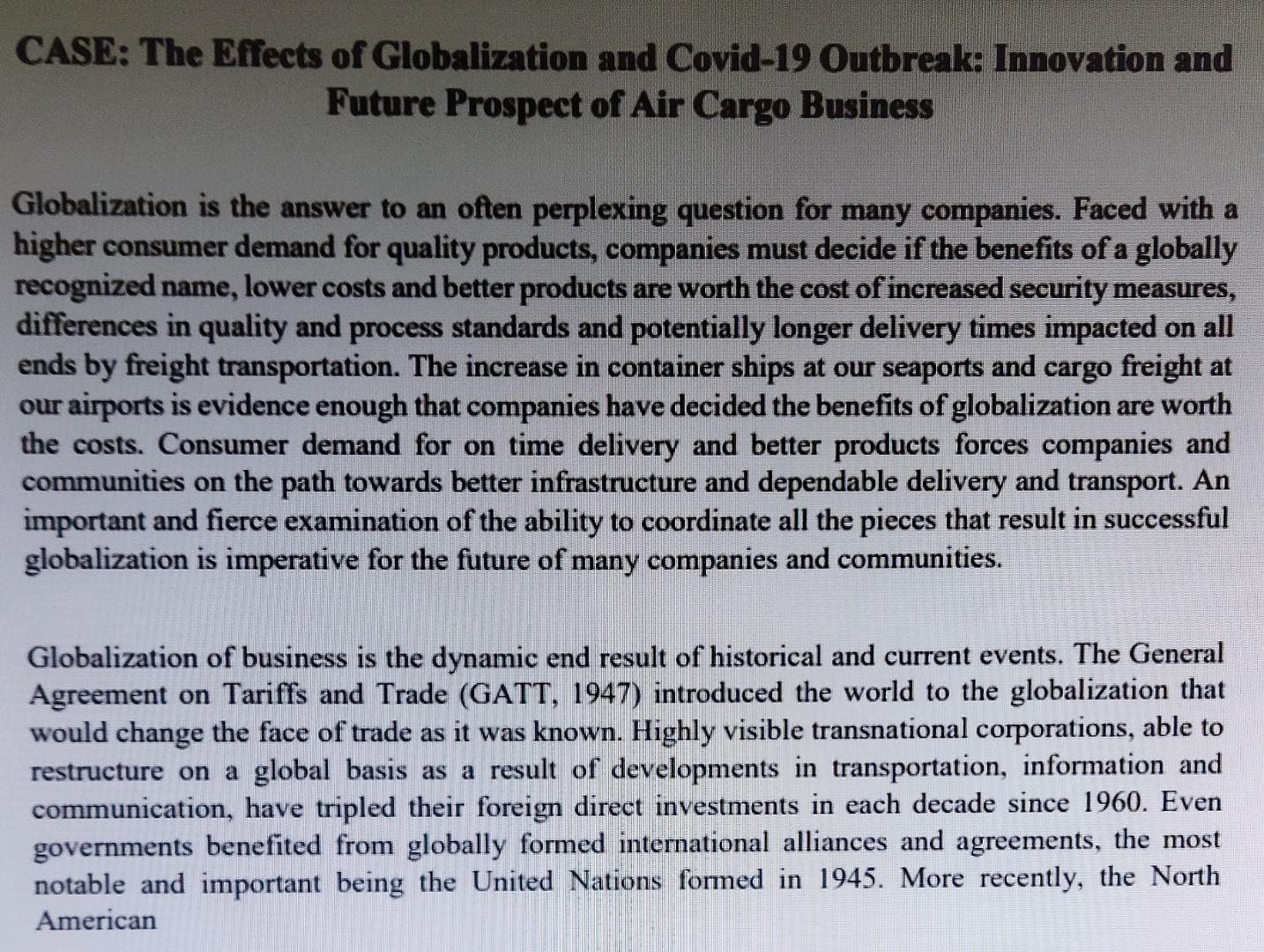 CASE: The Effects of Globalization and Covid-19 Outbreak: Innovation and Future Prospect of Air Cargo Business

Globalization is the answer to an often perplexing question for many companies. Faced with a higher consumer demand for quality products, companies must decide if the benefits of a globally recognized name, lower costs and better products are worth the cost of increased security measures, differences in quality and process standards and potentially longer delivery times impacted on all ends by freight transportation. The increase in container ships at our seaports and cargo freight at our airports is evidence enough that companies have decided the benefits of globalization are worth the costs. Consumer demand for on time delivery and better products forces companies and communities on the path towards better infrastructure and dependable delivery and transport. An important and fierce examination of the ability to coordinate all the pieces that result in successful globalization is imperative for the future of many companies and communities.

Globalization of business is the dynamic end result of historical and current events. The General Agreement on Tariffs and Trade (GATT, 1947) introduced the world to the globalization that would change the face of trade as it was known. Highly visible transnational corporations, able to restructure on a global basis as a result of developments in transportation, information and communication, have tripled their foreign direct investments in each decade since 1960. Even governments benefited from globally formed international alliances and agreements, the most notable and important being the United Nations formed in 1945. More recently, the North American